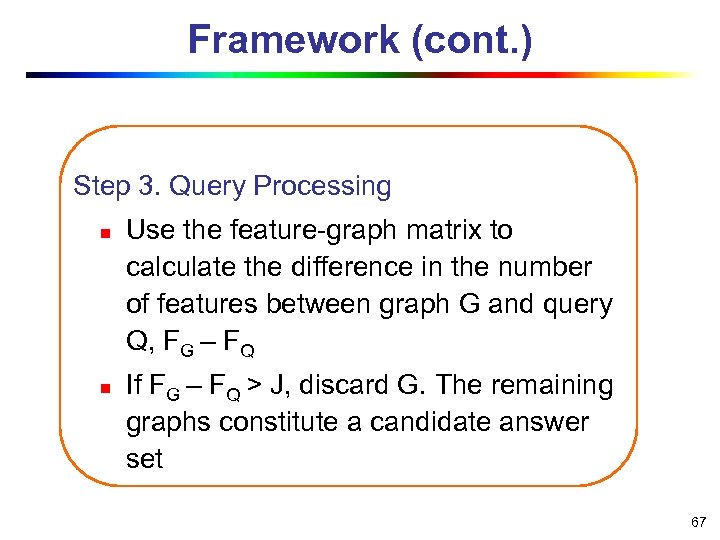 Framework (cont.)

Step 3. Query Processing

- Use the feature-graph matrix to calculate the difference in the number of features between graph G and query Q, $F_G – F_Q$
- If $F_G – F_Q > J$, discard G. The remaining graphs constitute a candidate answer set

67